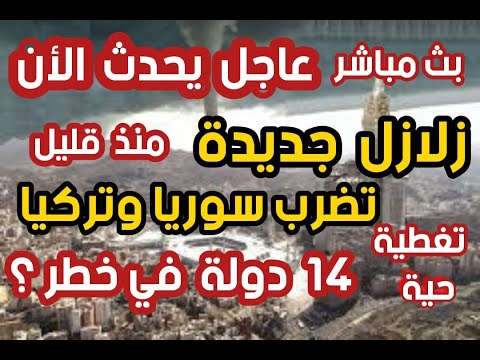 بث مباشر عاجل يحدث الأن

زلازل جديدة منذ قليل

تضرب سوريا وتركيا

تغطية حية

14 دولة في خطر؟